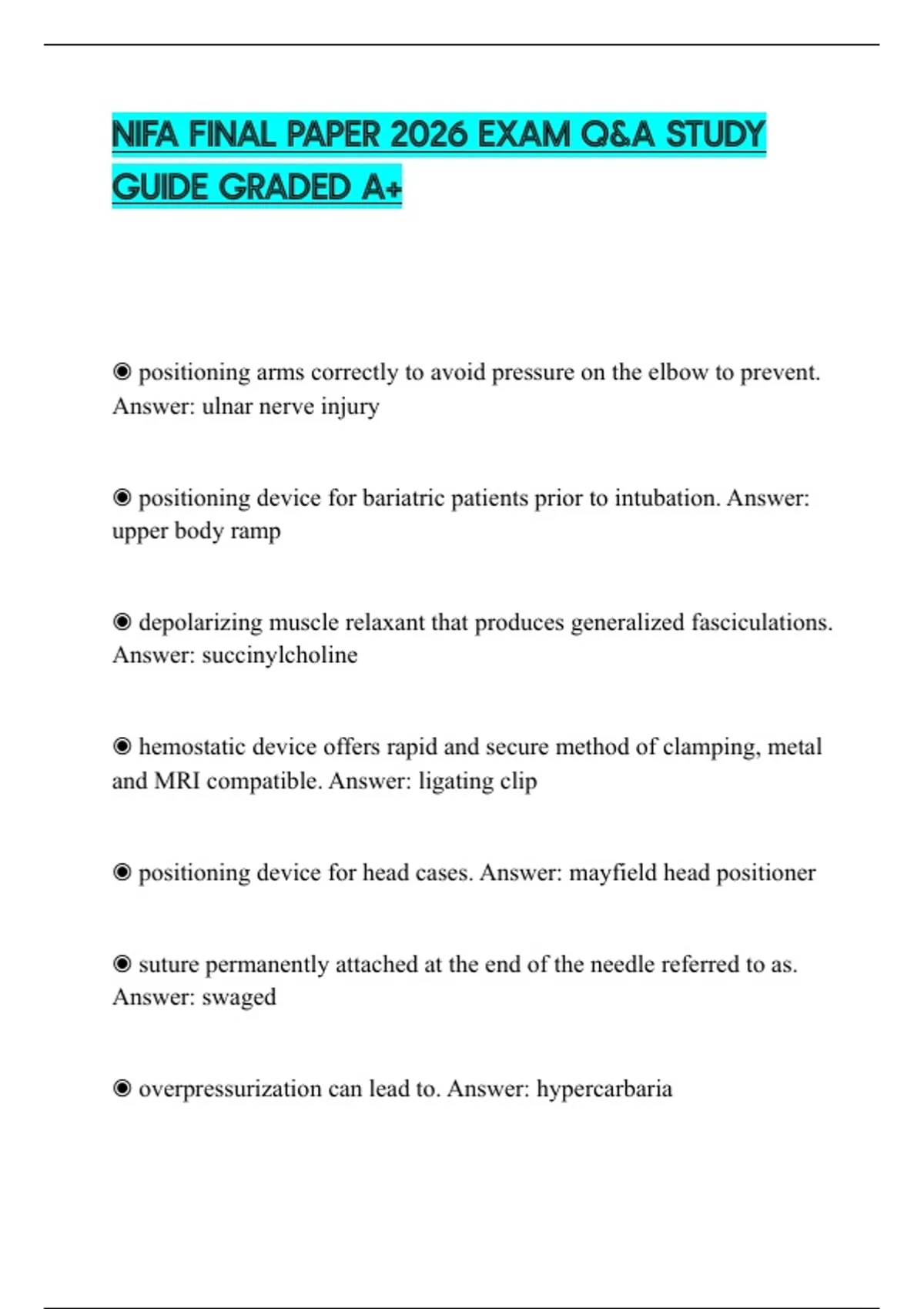 NIFA FINAL PAPER 2026 EXAM Q&A STUDY GUIDE GRADED A+

◉ positioning arms correctly to avoid pressure on the elbow to prevent. Answer: ulnar nerve injury

◉ positioning device for bariatric patients prior to intubation. Answer: upper body ramp

◉ depolarizing muscle relaxant that produces generalized fasciculations. Answer: succinylcholine

◉ hemostatic device offers rapid and secure method of clamping, metal and MRI compatible. Answer: ligating clip

◉ positioning device for head cases. Answer: mayfield head positioner

◉ suture permanently attached at the end of the needle referred to as. Answer: swaged

◉ overpressurization can lead to. Answer: hypercarbaria